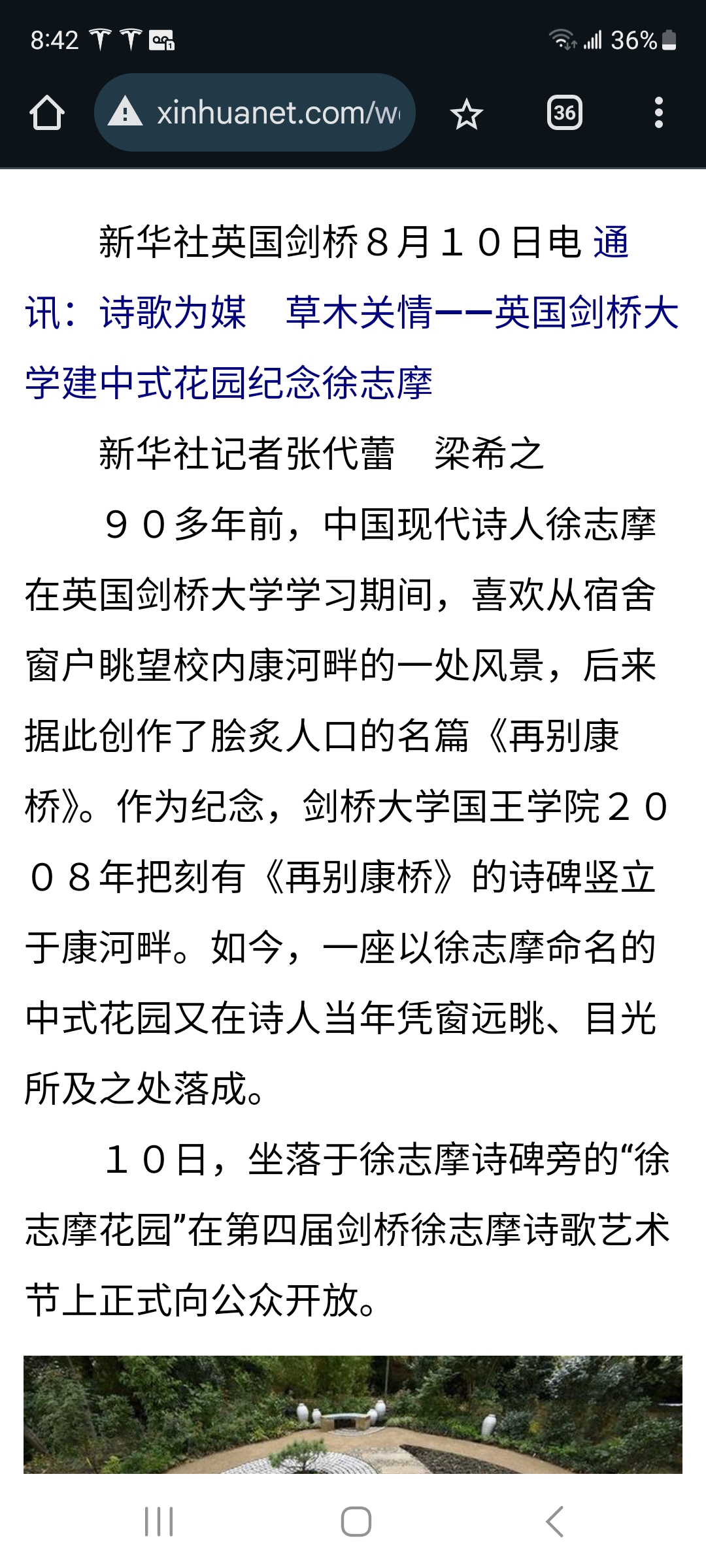 8:42 36%

xinhuanet.com/w

36

新华社英国剑桥８月１０日电 通讯：诗歌为媒　草木关情——英国剑桥大学建中式花园纪念徐志摩

新华社记者张代蕾　梁希之

９０多年前，中国现代诗人徐志摩在英国剑桥大学学习期间，喜欢从宿舍窗户眺望校内康河畔的一处风景，后来据此创作了脍炙人口的名篇《再别康桥》。作为纪念，剑桥大学国王学院２００８年把刻有《再别康桥》的诗碑竖立于康河畔。如今，一座以徐志摩命名的中式花园又在诗人当年凭窗远眺、目光所及之处落成。

１０日，坐落于徐志摩诗碑旁的“徐志摩花园”在第四届剑桥徐志摩诗歌艺术节上正式向公众开放。